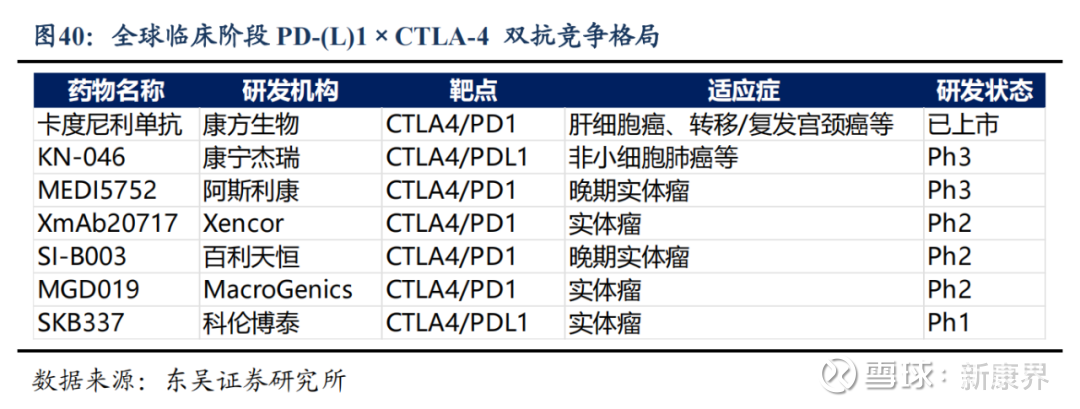 图40：全球临床阶段 PD-(L)1 × CTLA-4 双抗竞争格局

| 药物名称 | 研发机构 | 靶点 | 适应症 | 研发状态 |
|---|---|---|---|---|
| 卡度尼利单抗 | 康方生物 | CTLA4/PD1 | 肝细胞癌、转移/复发宫颈癌等 | 已上市 |
| KN-046 | 康宁杰瑞 | CTLA4/PDL1 | 非小细胞肺癌等 | Ph3 |
| MEDI5752 | 阿斯利康 | CTLA4/PD1 | 晚期实体瘤 | Ph3 |
| XmAb20717 | Xencor | CTLA4/PD1 | 实体瘤 | Ph2 |
| SI-B003 | 百利天恒 | CTLA4/PD1 | 晚期实体瘤 | Ph2 |
| MGD019 | MacroGenics | CTLA4/PD1 | 实体瘤 | Ph2 |
| SKB337 | 科伦博泰 | CTLA4/PDL1 | 实体瘤 | Ph1 |

数据来源：东吴证券研究所

雪球：新康界